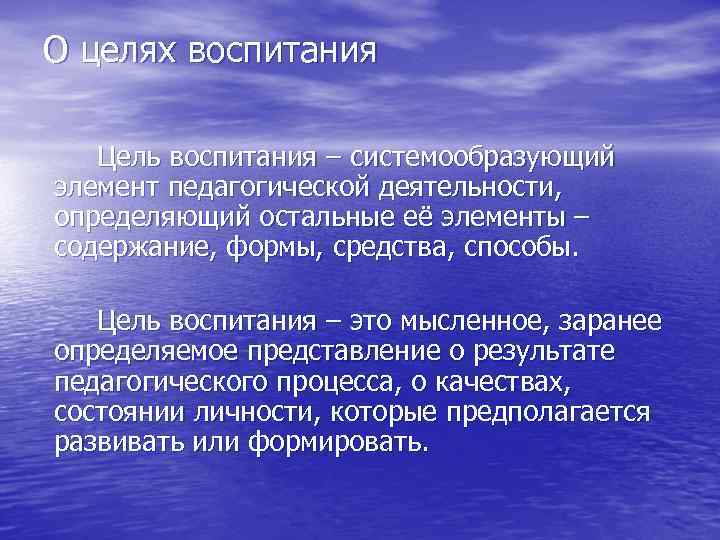 О целях воспитания

Цель воспитания – системообразующий элемент педагогической деятельности, определяющий остальные её элементы – содержание, формы, средства, способы.

Цель воспитания – это мысленное, заранее определяемое представление о результате педагогического процесса, о качествах, состоянии личности, которые предполагается развивать или формировать.